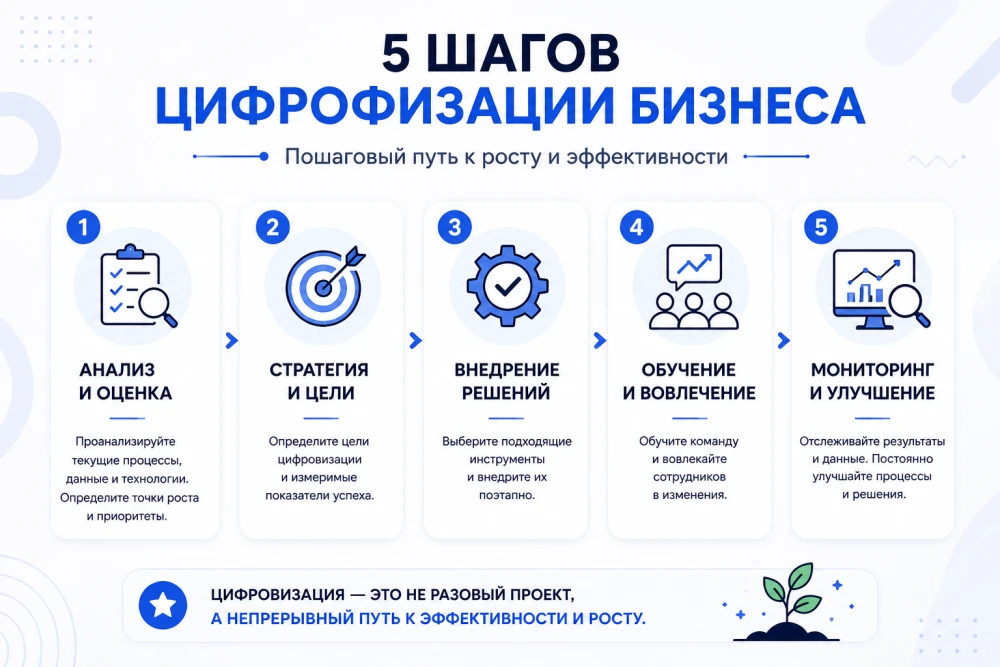 5 ШАГОВ
ЦИФРОФИЗАЦИИ БИЗНЕСА

Пошаговый путь к росту и эффективности

1
АНАЛИЗ И ОЦЕНКА
Проанализируйте текущие процессы, данные и технологии. Определите точки роста и приоритеты.

2
СТРАТЕГИЯ И ЦЕЛИ
Определите цели цифровизации и измеримые показатели успеха.

3
ВНЕДРЕНИЕ РЕШЕНИЙ
Выберите подходящие инструменты и внедрите их поэтапно.

4
ОБУЧЕНИЕ И ВОВЛЕЧЕНИЕ
Обучите команду и вовлекайте сотрудников в изменения.

5
МОНИТОРИНГ И УЛУЧШЕНИЕ
Отслеживайте результаты и данные. Постоянно улучшайте процессы и решения.

ЦИФРОВИЗАЦИЯ — ЭТО НЕ РАЗОВЫЙ ПРОЕКТ,
А НЕПРЕРЫВНЫЙ ПУТЬ К ЭФФЕКТИВНОСТИ И РОСТУ.